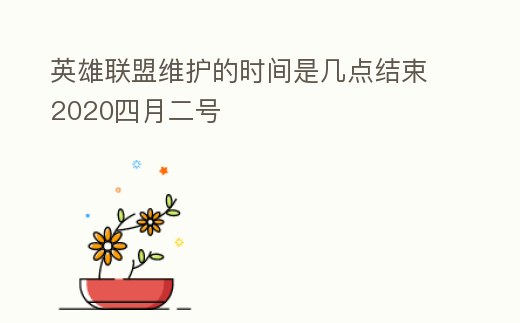 英雄联盟维护的时间是几点结束2020四月二号